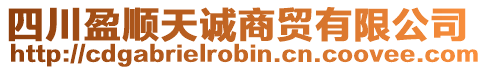 四川盈顺天诚商贸有限公司
http://cdgabrielrobin.cn.coovee.com